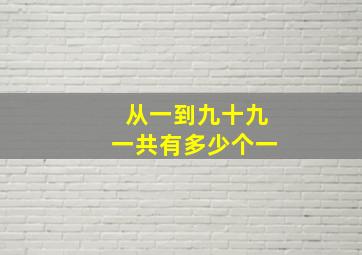 从一到九十九
一共有多少个一